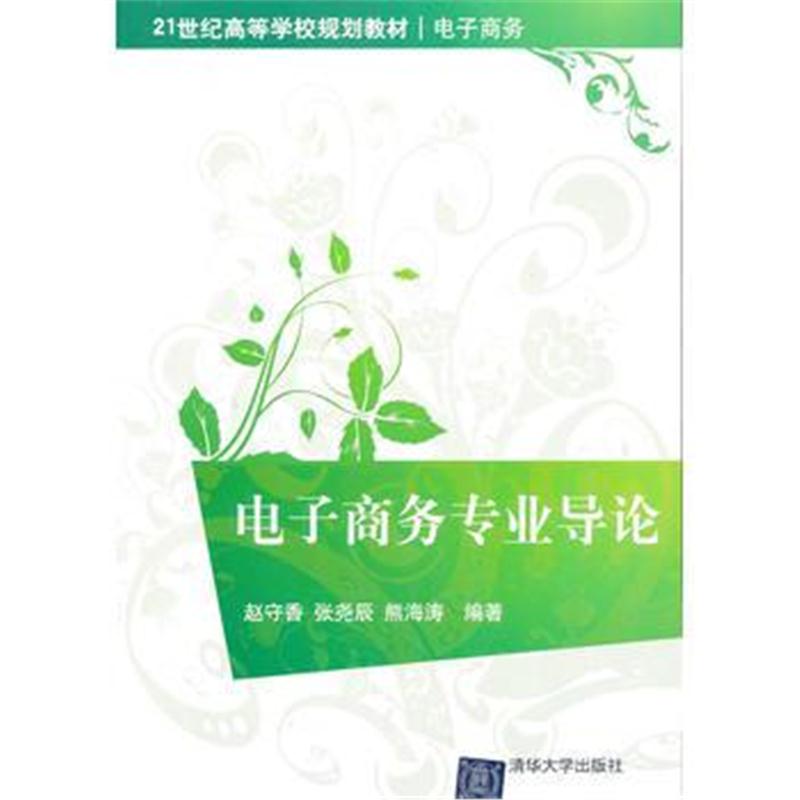 21世纪高等学校规划教材 | 电子商务

电子商务专业导论

赵守香 张尧辰 熊海涛 编著

清华大学出版社